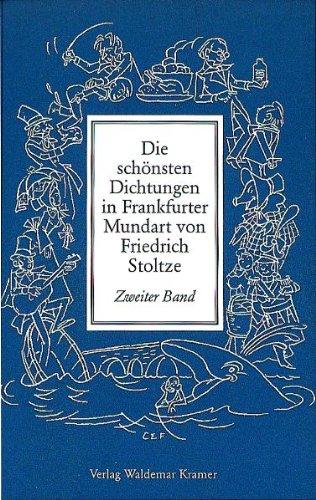 Die schönsten Dichtungen in Frankfurter Mundart von Friedrich Stoltze

Zweiter Band

CEF

Verlag Waldemar Kramer